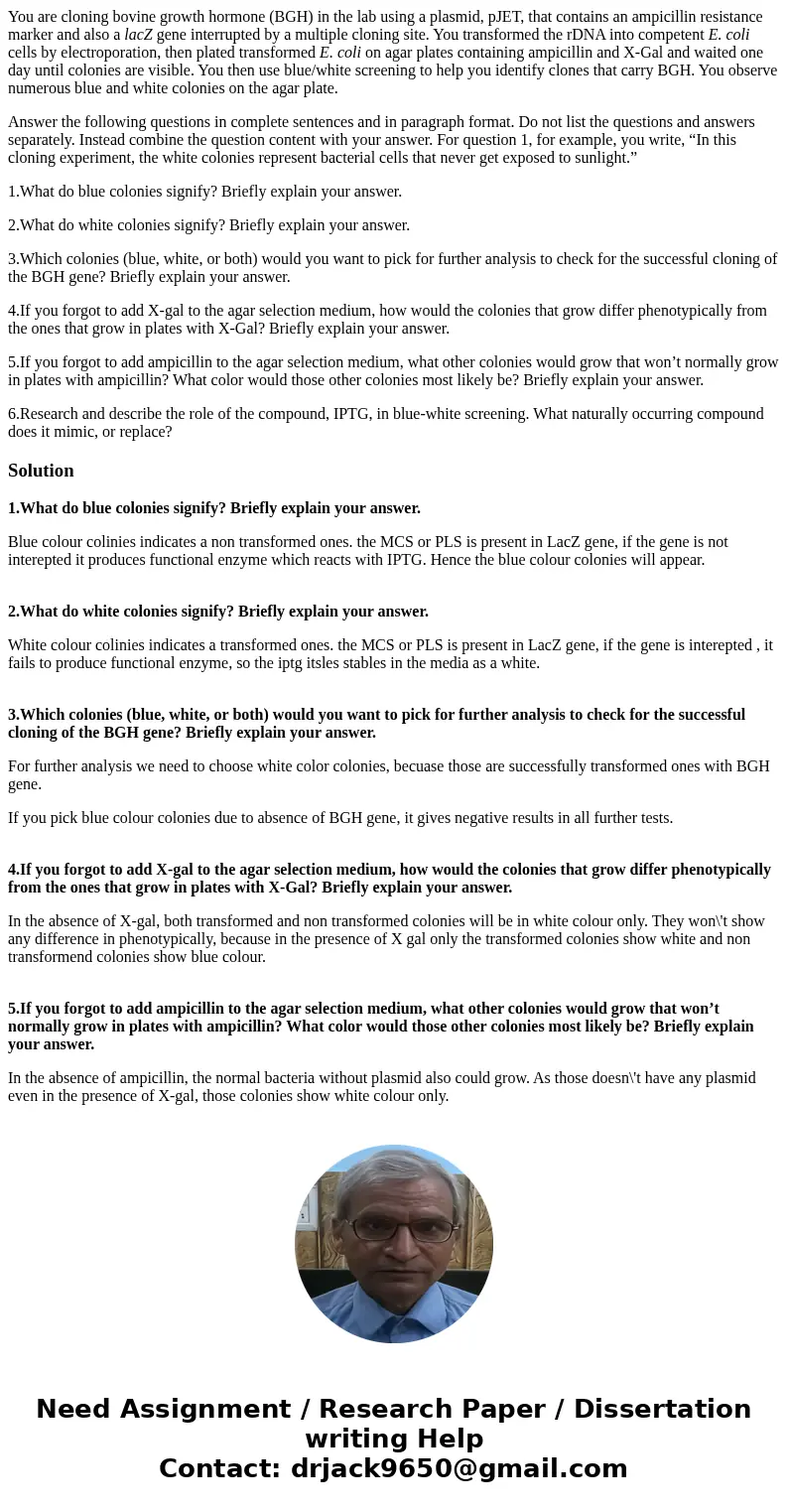 You are cloning bovine growth hormone (BGH) in the lab using a plasmid, pJET, that contains an ampicillin resistance marker and also a lacZ gene interrupted by a multiple cloning site. You transformed the rDNA into competent E. coli cells by electroporation, then plated transformed E. coli on agar plates containing ampicillin and X-Gal and waited one day until colonies are visible. You then use blue/white screening to help you identify clones that carry BGH. You observe numerous blue and white colonies on the agar plate.

Answer the following questions in complete sentences and in paragraph format. Do not list the questions and answers separately. Instead combine the question content with your answer. For question 1, for example, you write, “In this cloning experiment, the white colonies represent bacterial cells that never get exposed to sunlight.”

1.What do blue colonies signify? Briefly explain your answer.

2.What do white colonies signify? Briefly explain your answer.

3.Which colonies (blue, white, or both) would you want to pick for further analysis to check for the successful cloning of the BGH gene? Briefly explain your answer.

4.If you forgot to add X-gal to the agar selection medium, how would the colonies that grow differ phenotypically from the ones that grow in plates with X-Gal? Briefly explain your answer.

5.If you forgot to add ampicillin to the agar selection medium, what other colonies would grow that won’t normally grow in plates with ampicillin? What color would those other colonies most likely be? Briefly explain your answer.

6.Research and describe the role of the compound, IPTG, in blue-white screening. What naturally occurring compound does it mimic, or replace?

Solution

1.What do blue colonies signify? Briefly explain your answer.

Blue colour colinies indicates a non transformed ones. the MCS or PLS is present in LacZ gene, if the gene is not interepted it produces functional enzyme which reacts with IPTG. Hence the blue colour colonies will appear.

2.What do white colonies signify? Briefly explain your answer.

White colour colinies indicates a transformed ones. the MCS or PLS is present in LacZ gene, if the gene is interepted , it fails to produce functional enzyme, so the iptg itsles stables in the media as a white.

3.Which colonies (blue, white, or both) would you want to pick for further analysis to check for the successful cloning of the BGH gene? Briefly explain your answer.

For further analysis we need to choose white color colonies, becuase those are successfully transformed ones with BGH gene.

If you pick blue colour colonies due to absence of BGH gene, it gives negative results in all further tests.

4.If you forgot to add X-gal to the agar selection medium, how would the colonies that grow differ phenotypically from the ones that grow in plates with X-Gal? Briefly explain your answer.

In the absence of X-gal, both transformed and non transformed colonies will be in white colour only. They won\'t show any difference in phenotypically, because in the presence of X gal only the transformed colonies show white and non transformend colonies show blue colour.

5.If you forgot to add ampicillin to the agar selection medium, what other colonies would grow that won’t normally grow in plates with ampicillin? What color would those other colonies most likely be? Briefly explain your answer.

In the absence of ampicillin, the normal bacteria without plasmid also could grow. As those doesn\'t have any plasmid even in the presence of X-gal, those colonies show white colour only.

Need Assignment / Research Paper / Dissertation writing Help
Contact: drjack9650@gmail.com